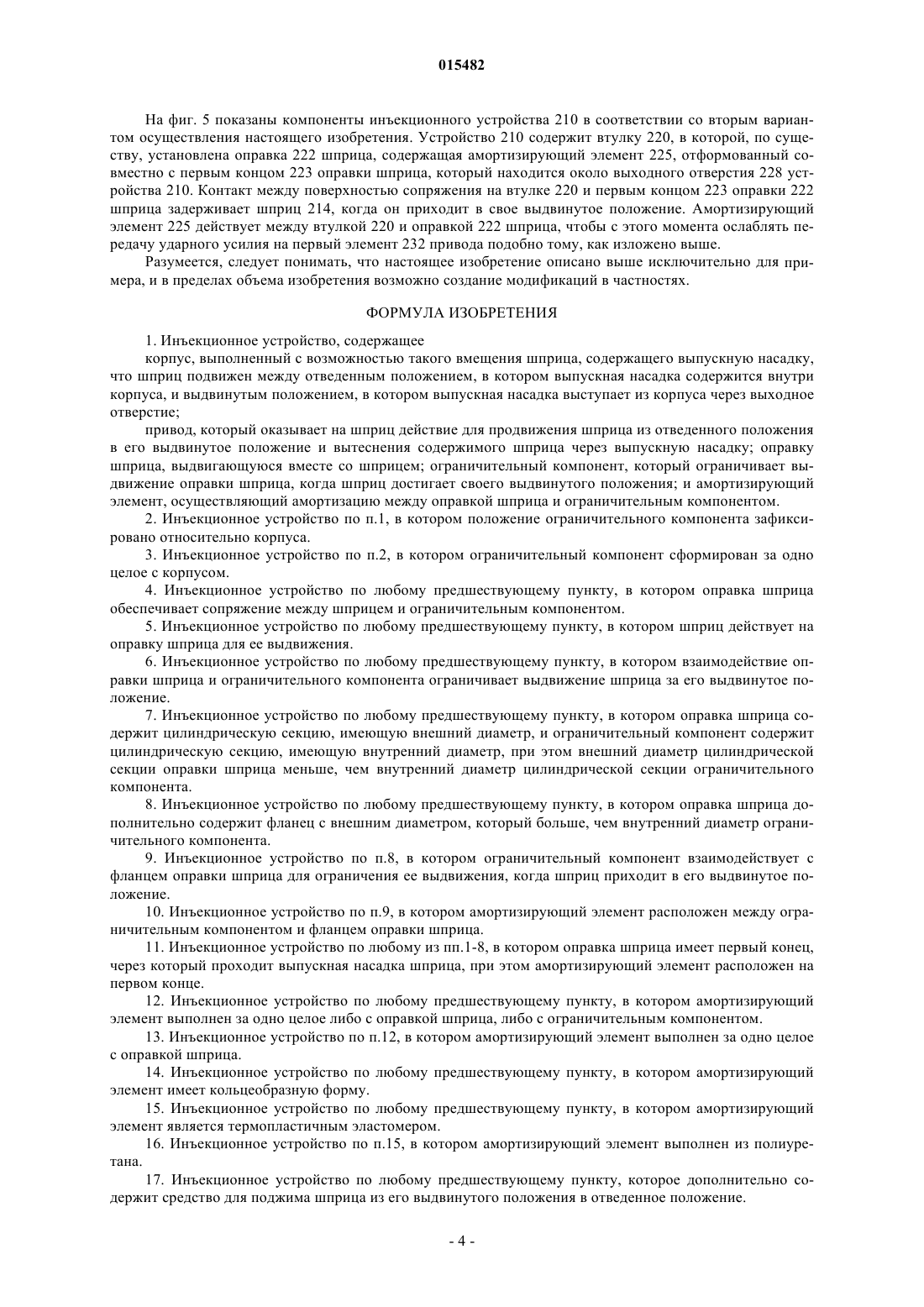 015482

На фиг. 5 показаны компоненты инъекционного устройства 210 в соответствии со вторым вариантом осуществления настоящего изобретения. Устройство 210 содержит втулку 220, в которой, по существу, установлена оправка 222 шприца, содержащая амортизирующий элемент 225, отформованный совместно с первым концом 223 оправки шприца, который находится около выходного отверстия 228 устройства 210. Контакт между поверхностью сопряжения на втулке 220 и первым концом 223 оправки 222 шприца задерживает шприц 214, когда он приходит в свое выдвинутое положение. Амортизирующий элемент 225 действует между втулкой 220 и оправкой 222 шприца, чтобы с этого момента ослаблять передачу ударного усилия на первый элемент 232 привода подобно тому, как изложено выше.

Разумеется, следует понимать, что настоящее изобретение описано выше исключительно для примера, и в пределах объема изобретения возможно создание модификаций в частностях.

ФОРМУЛА ИЗОБРЕТЕНИЯ

1. Инъекционное устройство, содержащее

корпус, выполненный с возможностью такого вмещения шприца, содержащего выпускную насадку, что шприц подвижен между отведенным положением, в котором выпускная насадка содержится внутри корпуса, и выдвинутым положением, в котором выпускная насадка выступает из корпуса через выходное отверстие;

привод, который оказывает на шприц действие для продвижения шприца из отведенного положения в его выдвинутое положение и вытеснения содержимого шприца через выпускную насадку; оправку шприца, выдвигающуюся вместе со шприцем; ограничительный компонент, который ограничивает выдвижение оправки шприца, когда шприц достигает своего выдвинутого положения; и амортизирующий элемент, осуществляющий амортизацию между оправкой шприца и ограничительным компонентом.

2. Инъекционное устройство по п.1, в котором положение ограничительного компонента зафиксировано относительно корпуса.

3. Инъекционное устройство по п.2, в котором ограничительный компонент сформирован за одно целое с корпусом.

4. Инъекционное устройство по любому предшествующему пункту, в котором оправка шприца обеспечивает сопряжение между шприцем и ограничительным компонентом.

5. Инъекционное устройство по любому предшествующему пункту, в котором шприц действует на оправку шприца для ее выдвижения.

6. Инъекционное устройство по любому предшествующему пункту, в котором взаимодействие оправки шприца и ограничительного компонента ограничивает выдвижение шприца за его выдвинутое положение.

7. Инъекционное устройство по любому предшествующему пункту, в котором оправка шприца содержит цилиндрическую секцию, имеющую внешний диаметр, и ограничительный компонент содержит цилиндрическую секцию, имеющую внутренний диаметр, при этом внешний диаметр цилиндрической секции оправки шприца меньше, чем внутренний диаметр цилиндрической секции ограничительного компонента.

8. Инъекционное устройство по любому предшествующему пункту, в котором оправка шприца дополнительно содержит фланец с внешним диаметром, который больше, чем внутренний диаметр ограничительного компонента.

9. Инъекционное устройство по п.8, в котором ограничительный компонент взаимодействует с фланцем оправки шприца для ограничения ее выдвижения, когда шприц приходит в его выдвинутое положение.

10. Инъекционное устройство по п.9, в котором амортизирующий элемент расположен между ограничительным компонентом и фланцем оправки шприца.

11. Инъекционное устройство по любому из пп.1-8, в котором оправка шприца имеет первый конец, через который проходит выпускная насадка шприца, при этом амортизирующий элемент расположен на первом конце.

12. Инъекционное устройство по любому предшествующему пункту, в котором амортизирующий элемент выполнен за одно целое либо с оправкой шприца, либо с ограничительным компонентом.

13. Инъекционное устройство по п.12, в котором амортизирующий элемент выполнен за одно целое с оправкой шприца.

14. Инъекционное устройство по любому предшествующему пункту, в котором амортизирующий элемент имеет кольцеобразную форму.

15. Инъекционное устройство по любому предшествующему пункту, в котором амортизирующий элемент является термопластичным эластомером.

16. Инъекционное устройство по п.15, в котором амортизирующий элемент выполнен из полиуретана.

17. Инъекционное устройство по любому предшествующему пункту, которое дополнительно содержит средство для поджима шприца из его выдвинутого положения в отведенное положение.

- 4 -